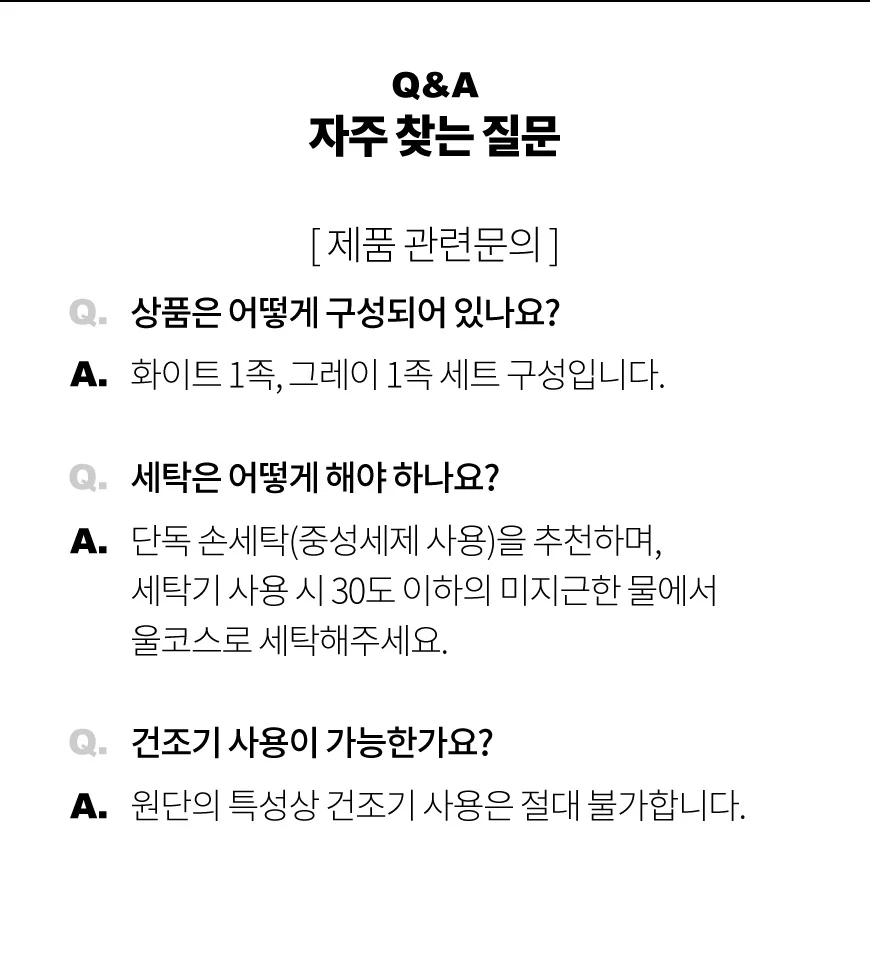 Q&A
자주 찾는 질문

[ 제품 관련문의 ]

Q. 상품은 어떻게 구성되어 있나요?

A. 화이트 1족, 그레이 1족 세트 구성입니다.

Q. 세탁은 어떻게 해야 하나요?

A. 단독 손세탁(중성세제 사용)을 추천하며, 세탁기 사용 시 30도 이하의 미지근한 물에서 울코스로 세탁해주세요.

Q. 건조기 사용이 가능한가요?

A. 원단의 특성상 건조기 사용은 절대 불가합니다.